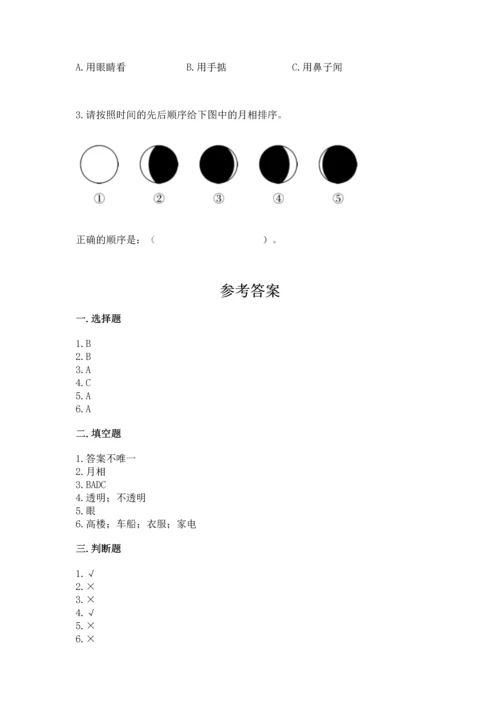 A. 用眼睛看　　　　B. 用手掂　　　　C. 用鼻子闻

3. 请按照时间的先后顺序给下图中的月相排序。

①　　②　　③　　④　　⑤

正确的顺序是：（　　　　　　　　　）。

参考答案

一. 选择题

1. B
2. B
3. A
4. C
5. A
6. A

二. 填空题

1. 答案不唯一
2. 月相
3. BADC
4. 透明；不透明
5. 眼
6. 高楼；车船；衣服；家电

三. 判断题

1. √
2. ×
3. ×
4. √
5. ×
6. ×